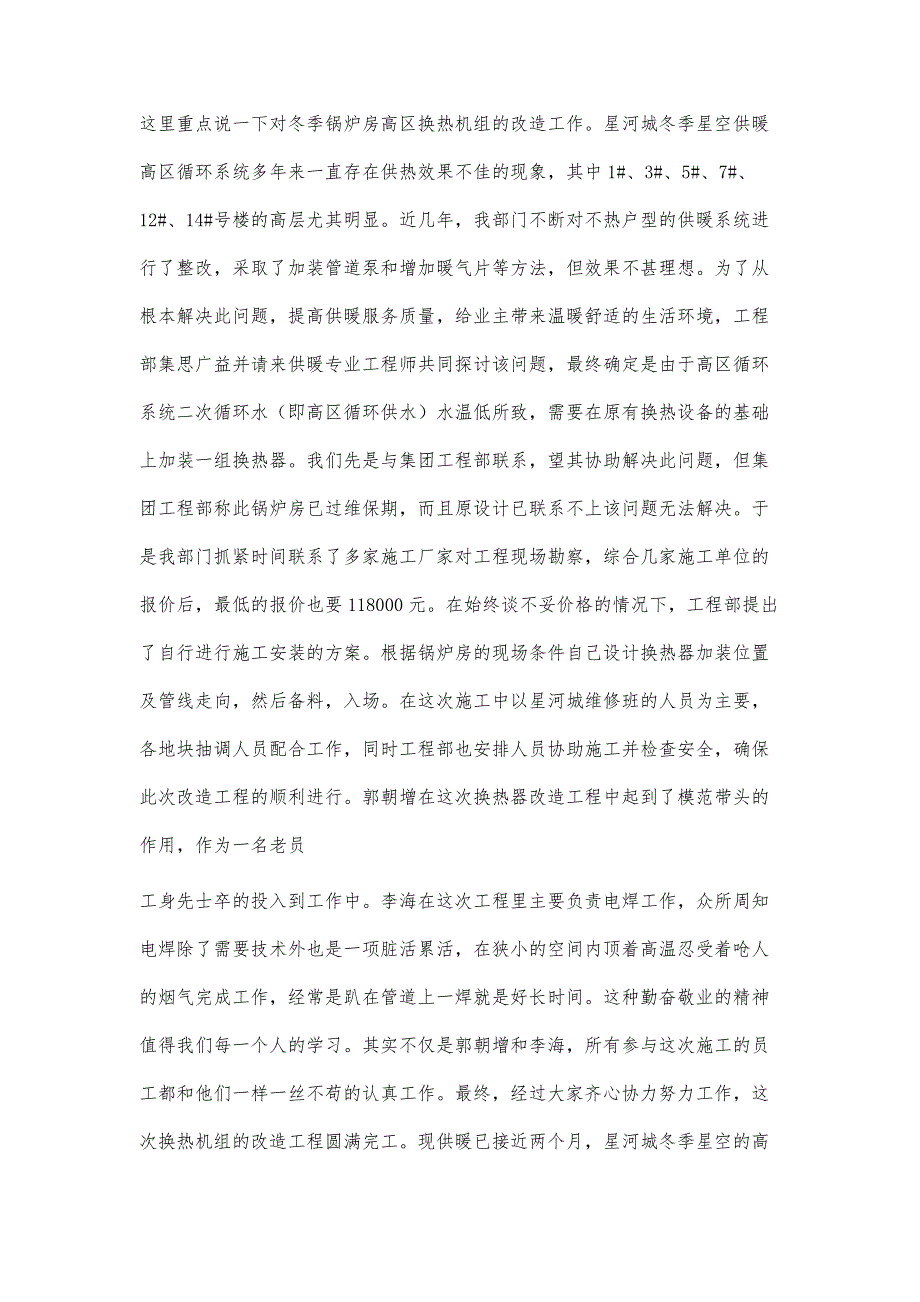 这里重点说一下对冬季锅炉房高区换热机组的改造工作。星河城冬季星空供暖高区循环系统多年来一直存在供热效果不佳的现象，其中 1#、3#、5#、7#、12#、14#号楼的高层尤其明显。近几年，我部门不断对不热户型的供暖系统进行了整改，采取了加装管道泵和增加暖气片等方法，但效果不甚理想。为了从根本解决此问题，提高供暖服务质量，给业主带来温暖舒适的生活环境，工程部集思广益并请来供暖专业工程师共同探讨该问题，最终确定是由于高区循环系统二次循环水（即高区循环供水）水温低所致，需要在原有换热设备的基础上加装一组换热器。我们先是与集团工程部联系，望其协助解决此问题，但集团工程部称此锅炉房已过维保期，而且原设计已联系不上该问题无法解决。于是我部门抓紧时间联系了多家施工厂家对工程现场勘察，综合几家施工单位的报价后，最低的报价也要 118000 元。在始终谈不妥价格的情况下，工程部提出了自行进行施工安装的方案。根据锅炉房的现场条件自己设计换热器加装位置及管线走向，然后备料，入场。在这次施工中以星河城维修班的人员为主要，各地块抽调人员配合工作，同时工程部也安排人员协助施工并检查安全，确保此次改造工程的顺利进行。郭朝增在这次换热器改造工程中起到了模范带头的作用，作为一名老员

工身先士卒的投入到工作中。李海在这次工程里主要负责电焊工作，众所周知电焊除了需要技术外也是一项脏活累活，在狭小的空间内顶着高温忍受着呛人的烟气完成工作，经常是趴在管道上一焊就是好长时间。这种勤奋敬业的精神值得我们每一个人的学习。其实不仅是郭朝增和李海，所有参与这次施工的员工都和他们一样一丝不苟的认真工作。最终，经过大家齐心协力努力工作，这次换热机组的改造工程圆满完工。现供暖已接近两个月，星河城冬季星空的高